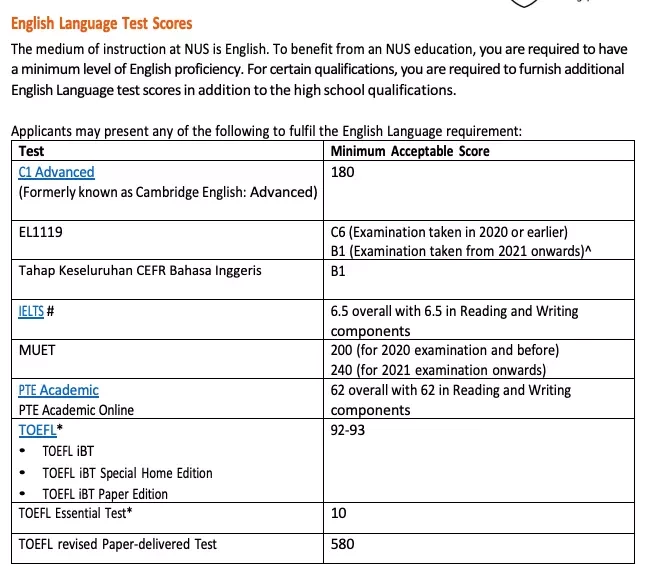 English Language Test Scores

The medium of instruction at NUS is English. To benefit from an NUS education, you are required to have a minimum level of English proficiency. For certain qualifications, you are required to furnish additional English Language test scores in addition to the high school qualifications.

Applicants may present any of the following to fulfil the English Language requirement:

| Test | Minimum Acceptable Score |
|---|---|
| C1 Advanced (Formerly known as Cambridge English: Advanced) | 180 |
| EL1119 | C6 (Examination taken in 2020 or earlier) B1 (Examination taken from 2021 onwards)^ |
| Tahap Keseluruhan CEFR Bahasa Inggeris | B1 |
| IELTS # | 6.5 overall with 6.5 in Reading and Writing components |
| MUET | 200 (for 2020 examination and before) 240 (for 2021 examination onwards) |
| PTE Academic PTE Academic Online | 62 overall with 62 in Reading and Writing components |
| TOEFL* • TOEFL iBT • TOEFL iBT Special Home Edition • TOEFL iBT Paper Edition | 92-93 |
| TOEFL Essential Test* | 10 |
| TOEFL revised Paper-delivered Test | 580 |